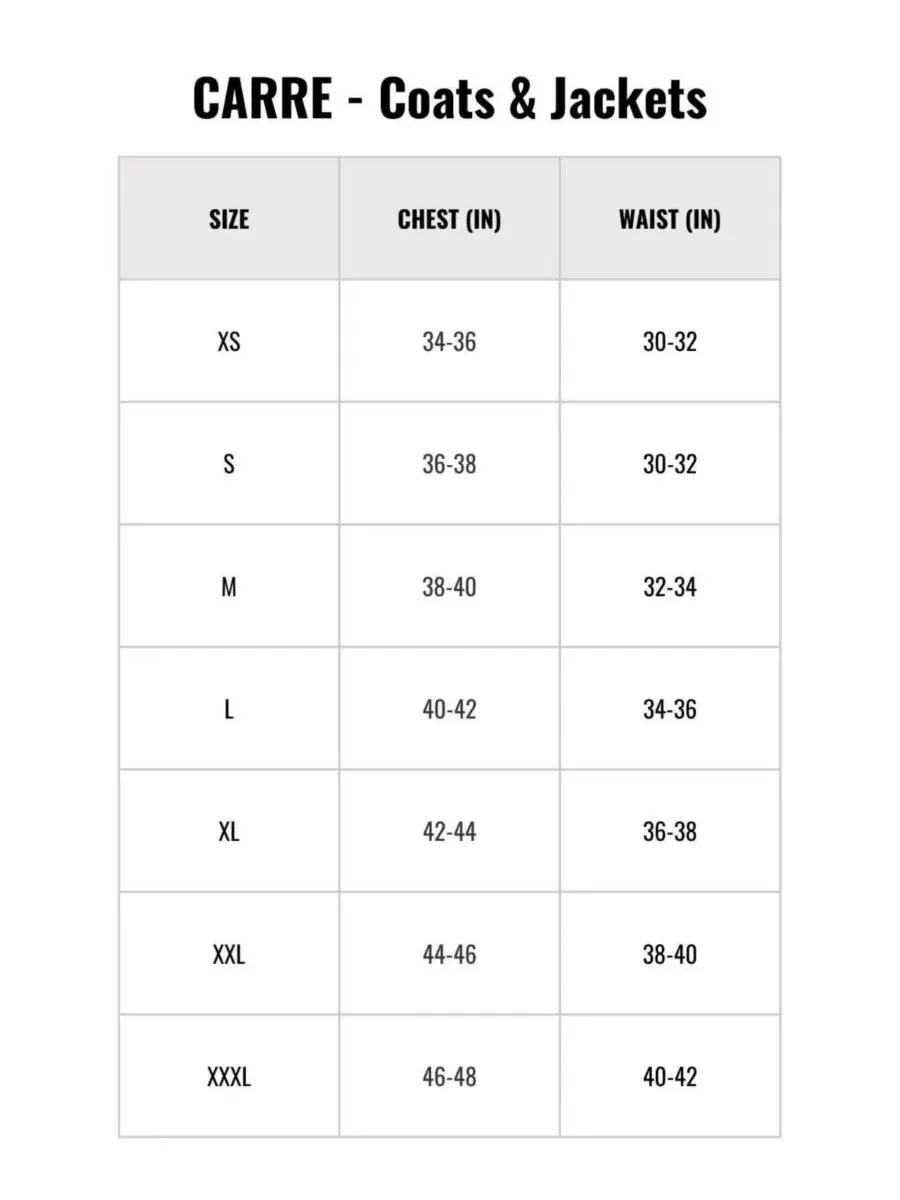 CARRE - Coats & Jackets

| SIZE | CHEST (IN) | WAIST (IN) |
|---|---|---|
| XS | 34-36 | 30-32 |
| S | 36-38 | 30-32 |
| M | 38-40 | 32-34 |
| L | 40-42 | 34-36 |
| XL | 42-44 | 36-38 |
| XXL | 44-46 | 38-40 |
| XXXL | 46-48 | 40-42 |